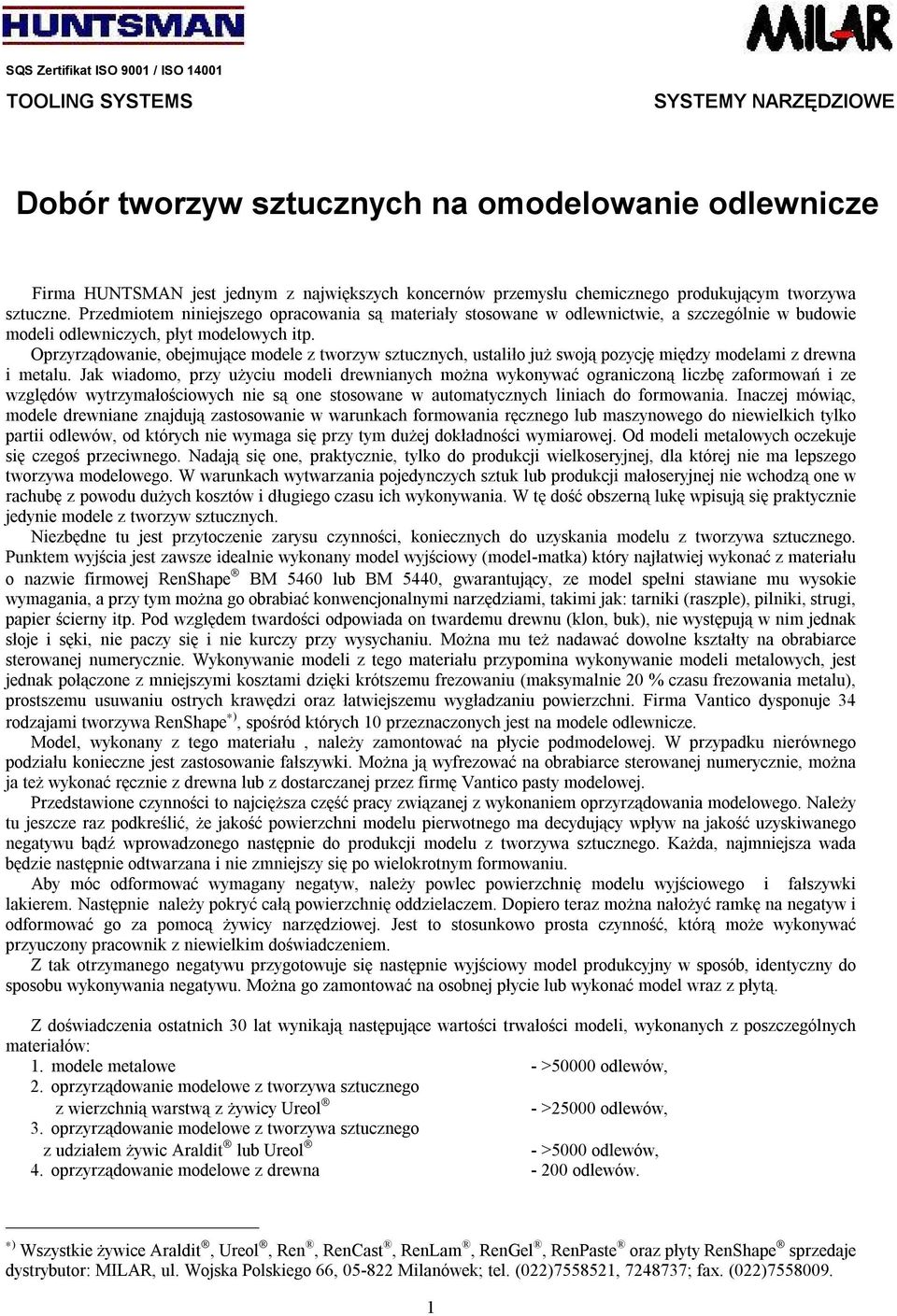 HUNTSMAN

MILAR

SQS Zertifikat ISO 9001 / ISO 14001

TOOLING SYSTEMS

SYSTEMY NARZĘDZIOWE

Dobór tworzyw sztucznych na omodelowanie odlewnicze

Firma HUNTSMAN jest jednym z największych koncernów przemysłu chemicznego produkującym tworzywa sztuczne. Przedmiotem niniejszego opracowania są materiały stosowane w odlewnictwie, a szczególnie w budowie modeli odlewniczych, płyt modelowych itp.

Oprzyrządowanie, obejmujące modele z tworzyw sztucznych, ustaliło już swoją pozycję między modelami z drewna i metalu. Jak wiadomo, przy użyciu modeli drewnianych można wykonywać ograniczoną liczbę zaformowań i ze względów wytrzymałościowych nie są one stosowane w automatycznych liniach do formowania. Inaczej mówiąc, modele drewniane znajdują zastosowanie w warunkach formowania ręcznego lub maszynowego do niewielkich tylko partii odlewów, od których nie wymaga się przy tym dużej dokładności wymiarowej. Od modeli metalowych oczekuje się czegoś przeciwnego. Nadają się one, praktycznie, tylko do produkcji wielkoseryjnej, dla której nie ma lepszego tworzywa modelowego. W warunkach wytwarzania pojedynczych sztuk lub produkcji małoseryjnej nie wchodzą one w rachubę z powodu dużych kosztów i długiego czasu ich wykonywania. W tę dość obszerną lukę wpisują się praktycznie jedynie modele z tworzyw sztucznych.

Niezbędne tu jest przytoczenie zarysu czynności, koniecznych do uzyskania modelu z tworzywa sztucznego. Punktem wyjścia jest zawsze idealnie wykonany model wyjściowy (model-matka) który najłatwiej wykonać z materiału o nazwie firmowej RenShape® BM 5460 lub BM 5440, gwarantujący, ze model spełni stawiane mu wysokie wymagania, a przy tym można go obrabiać konwencjonalnymi narzędziami, takimi jak: tarniki (raszple), pilniki, strugi, papier ścierny itp. Pod względem twardości odpowiada on twardemu drewnu (klon, buk), nie występują w nim jednak słoje i sęki, nie paczy się i nie kurczy przy wysychaniu. Można mu też nadawać dowolne kształty na obrabiarce sterowanej numerycznie. Wykonywanie modeli z tego materiału przypomina wykonywanie modeli metalowych, jest jednak połączone z mniejszymi kosztami dzięki krótszemu frezowaniu (maksymalnie 20 % czasu frezowania metalu), prostszemu usuwaniu ostrych krawędzi oraz łatwiejszemu wygładzaniu powierzchni. Firma Vantico dysponuje 34 rodzajami tworzywa RenShape*), spośród których 10 przeznaczonych jest na modele odlewnicze.

Model, wykonany z tego materiału , należy zamontować na płycie podmodelowej. W przypadku nierównego podziału konieczne jest zastosowanie fałszywki. Można ją wyfrezować na obrabiarce sterowanej numerycznie, można ja też wykonać ręcznie z drewna lub z dostarczanej przez firmę Vantico pasty modelowej.

Przedstawione czynności to najcięższa część pracy związanej z wykonaniem oprzyrządowania modelowego. Należy tu jeszcze raz podkreślić, że jakość powierzchni modelu pierwotnego ma decydujący wpływ na jakość uzyskiwanego negatywu bądź wprowadzonego następnie do produkcji modelu z tworzywa sztucznego. Każda, najmniejsza wada będzie następnie odtwarzana i nie zmniejszy się po wielokrotnym formowaniu.

Aby móc odformować wymagany negatyw, należy powlec powierzchnię modelu wyjściowego i fałszywki lakierem. Następnie należy pokryć całą powierzchnię oddzielaczem. Dopiero teraz można nałożyć ramkę na negatyw i odformować go za pomocą żywicy narzędziowej. Jest to stosunkowo prosta czynność, którą może wykonywać przyuczony pracownik z niewielkim doświadczeniem.

Z tak otrzymanego negatywu przygotowuje się następnie wyjściowy model produkcyjny w sposób, identyczny do sposobu wykonywania negatywu. Można go zamontować na osobnej płycie lub wykonać model wraz z płytą.

Z doświadczenia ostatnich 30 lat wynikają następujące wartości trwałości modeli, wykonanych z poszczególnych materiałów:
1. modele metalowe - >50000 odlewów,
2. oprzyrządowanie modelowe z tworzywa sztucznego z wierzchnią warstwą z żywicy Ureol® - >25000 odlewów,
3. oprzyrządowanie modelowe z tworzywa sztucznego z udziałem żywic Araldit® lub Ureol® - >5000 odlewów,
4. oprzyrządowanie modelowe z drewna - 200 odlewów.

*) Wszystkie żywice Araldit®, Ureol®, Ren®, RenCast®, RenLam®, RenGel®, RenPaste® oraz płyty RenShape® sprzedaje dystrybutor: MILAR, ul. Wojska Polskiego 66, 05-822 Milanówek; tel. (022)7558521, 7248737; fax. (022)7558009.

1